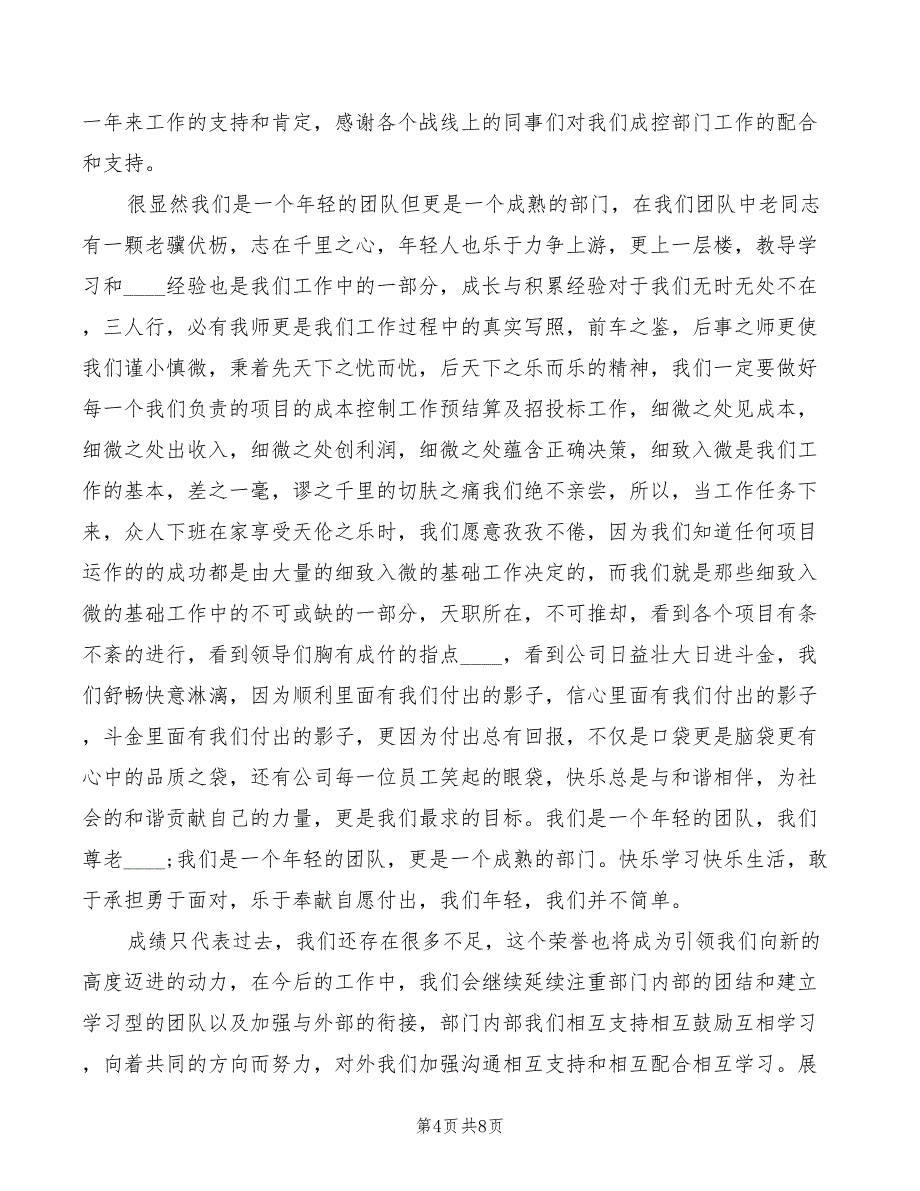 一年来工作的支持和肯定，感谢各个战线上的同事们对我们成控部门工作的配合和支持。

很显然我们是一个年轻的团队但更是一个成熟的部门，在我们团队中老同志有一颗老骥伏枥，志在千里之心，年轻人也乐于力争上游，更上一层楼，教导学习和____经验也是我们工作中的一部分，成长与积累经验对于我们无时无处不在，三人行，必有我师更是我们工作过程中的真实写照，前车之鉴，后事之师更使我们谨小慎微，秉着先天下之忧而忧，后天下之乐而乐的精神，我们一定要做好每一个我们负责的项目的成本控制工作预结算及招投标工作，细微之处见成本，细微之处出收入，细微之处创利润，细微之处蕴含正确决策，细致入微是我们工作的基本，差之一毫，谬之千里的切肤之痛我们绝不亲尝，所以，当工作任务下来，众人下班在家享受天伦之乐时，我们愿意孜孜不倦，因为我们知道任何项目运作的的成功都是由大量的细致入微的基础工作决定的，而我们就是那些细致入微的基础工作中的不可或缺的一部分，天职所在，不可推却，看到各个项目有条不紊的进行，看到领导们胸有成竹的指点____，看到公司日益壮大日进斗金，我们舒畅快意淋漓，因为顺利里面有我们付出的影子，信心里面有我们付出的影子，斗金里面有我们付出的影子，更因为付出总有回报，不仅是口袋更是脑袋更有心中的品质之袋，还有公司每一位员工笑起的眼袋，快乐总是与和谐相伴，为社会的和谐贡献自己的力量，更是我们最求的目标。我们是一个年轻的团队，我们尊老____；我们是一个年轻的团队，更是一个成熟的部门。快乐学习快乐生活，敢于承担勇于面对，乐于奉献自愿付出，我们年轻，我们并不简单。

成绩只代表过去，我们还存在很多不足，这个荣誉也将成为引领我们向新的高度迈进的动力，在今后的工作中，我们会继续延续注重部门内部的团结和建立学习型的团队以及加强与外部的衔接，部门内部我们相互支持相互鼓励互相学习，向着共同的方向而努力，对外我们加强沟通相互支持和相互配合相互学习。展

第4页 共8页